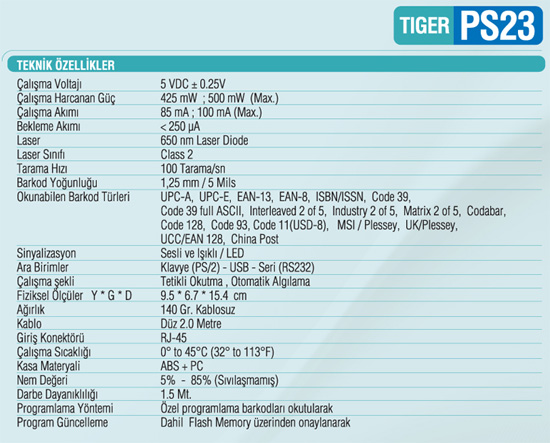 TIGER PS23

TEKNİK ÖZELLİKLER

| | |
|---|---|
| Çalışma Voltajı | 5 VDC ± 0.25V |
| Çalışma Harcanan Güç | 425 mW ; 500 mW (Max.) |
| Çalışma Akımı | 85 mA ; 100 mA (Max.) |
| Bekleme Akımı | < 250 µA |
| Laser | 650 nm Laser Diode |
| Laser Sınıfı | Class 2 |
| Tarama Hızı | 100 Tarama/sn |
| Barkod Yoğunluğu | 1,25 mm / 5 Mils |
| Okunabilen Barkod Türleri | UPC-A, UPC-E, EAN-13, EAN-8, ISBN/ISSN, Code 39, Code 39 full ASCII, Interleaved 2 of 5, Industry 2 of 5, Matrix 2 of 5, Codabar, Code 128, Code 93, Code 11(USD-8), MSI / Plessey, UK/Plessey, UCC/EAN 128, China Post |
| Sinyalizasyon | Sesli ve Işıklı / LED |
| Ara Birimler | Klavye (PS/2) - USB - Seri (RS232) |
| Çalışma şekli | Tetikli Okutma , Otomatik Algılama |
| Fiziksel Ölçüler Y * G * D | 9.5 * 6.7 * 15.4 cm |
| Ağırlık | 140 Gr. Kablosuz |
| Kablo | Düz 2.0 Metre |
| Giriş Konektörü | RJ-45 |
| Çalışma Sıcaklığı | 0° to 45°C (32° to 113°F) |
| Kasa Materyali | ABS + PC |
| Nem Değeri | 5% - 85% (Sıvılaşmamış) |
| Darbe Dayanıklılığı | 1.5 Mt. |
| Programlama Yöntemi | Özel programlama barkodları okutularak |
| Program Güncelleme | Dahil Flash Memory üzerinden onaylanarak |